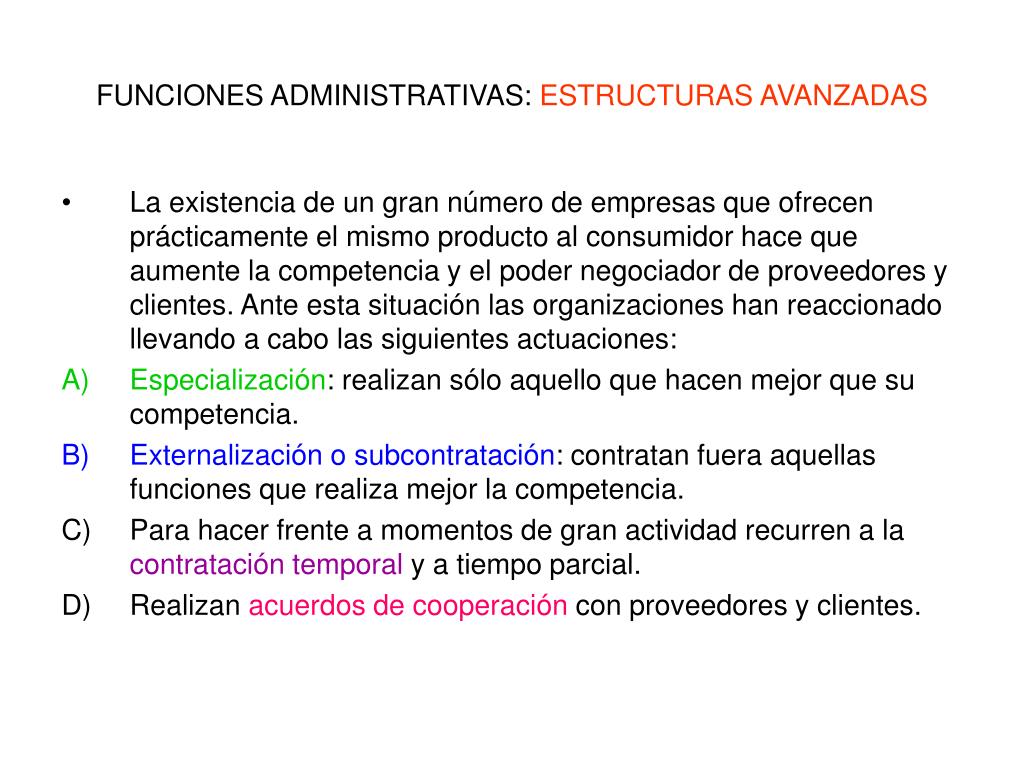 FUNCIONES ADMINISTRATIVAS: ESTRUCTURAS AVANZADAS

• La existencia de un gran número de empresas que ofrecen prácticamente el mismo producto al consumidor hace que aumente la competencia y el poder negociador de proveedores y clientes. Ante esta situación las organizaciones han reaccionado llevando a cabo las siguientes actuaciones:

A) Especialización: realizan sólo aquello que hacen mejor que su competencia.

B) Externalización o subcontratación: contratan fuera aquellas funciones que realiza mejor la competencia.

C) Para hacer frente a momentos de gran actividad recurren a la contratación temporal y a tiempo parcial.

D) Realizan acuerdos de cooperación con proveedores y clientes.